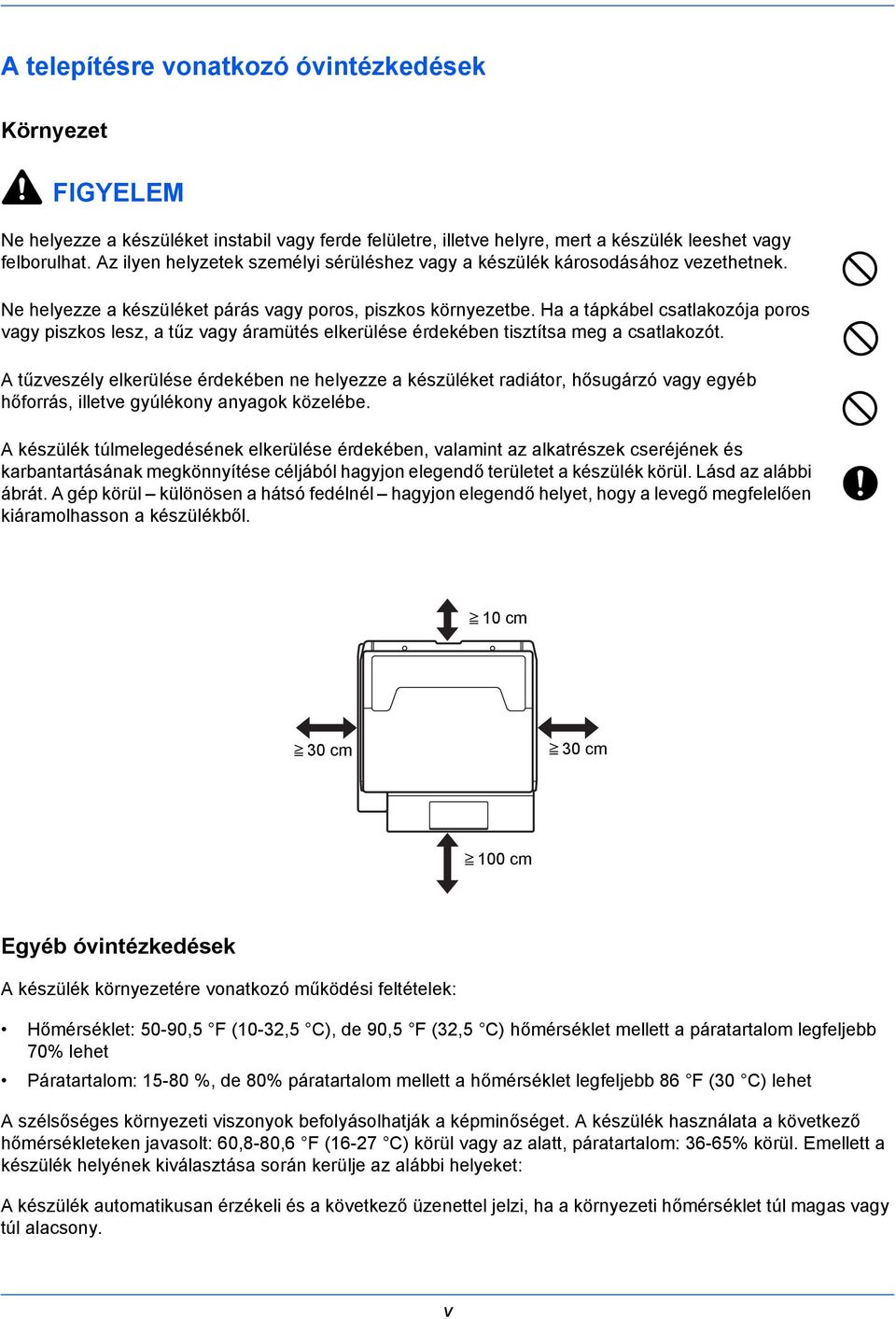 A telepítésre vonatkozó óvintézkedések

Környezet

FIGYELEM

Ne helyezze a készüléket instabil vagy ferde felületre, illetve helyre, mert a készülék leeshet vagy felborulhat. Az ilyen helyzetek személyi sérüléshez vagy a készülék károsodásához vezethetnek.

Ne helyezze a készüléket párás vagy poros, piszkos környezetbe. Ha a tápkábel csatlakozója poros vagy piszkos lesz, a tűz vagy áramütés elkerülése érdekében tisztítsa meg a csatlakozót.

A tűzveszély elkerülése érdekében ne helyezze a készüléket radiátor, hősugárzó vagy egyéb hőforrás, illetve gyúlékony anyagok közelébe.

A készülék túlmelegedésének elkerülése érdekében, valamint az alkatrészek cseréjének és karbantartásának megkönnyítése céljából hagyjon elegendő területet a készülék körül. Lásd az alábbi ábrát. A gép körül – különösen a hátsó fedélnél – hagyjon elegendő helyet, hogy a levegő megfelelően kiáramolhasson a készülékből.

$\geqq$ 10 cm

$\geqq$ 30 cm

$\geqq$ 30 cm

$\geqq$ 100 cm

Egyéb óvintézkedések

A készülék környezetére vonatkozó működési feltételek:

• Hőmérséklet: 50-90,5 °F (10-32,5 °C), de 90,5 °F (32,5 °C) hőmérséklet mellett a páratartalom legfeljebb 70% lehet

• Páratartalom: 15-80 %, de 80% páratartalom mellett a hőmérséklet legfeljebb 86 °F (30 °C) lehet

A szélsőséges környezeti viszonyok befolyásolhatják a képminőséget. A készülék használata a következő hőmérsékleteken javasolt: 60,8-80,6 °F (16-27 °C) körül vagy az alatt, páratartalom: 36-65% körül. Emellett a készülék helyének kiválasztása során kerülje az alábbi helyeket:

A készülék automatikusan érzékeli és a következő üzenettel jelzi, ha a környezeti hőmérséklet túl magas vagy túl alacsony.

v